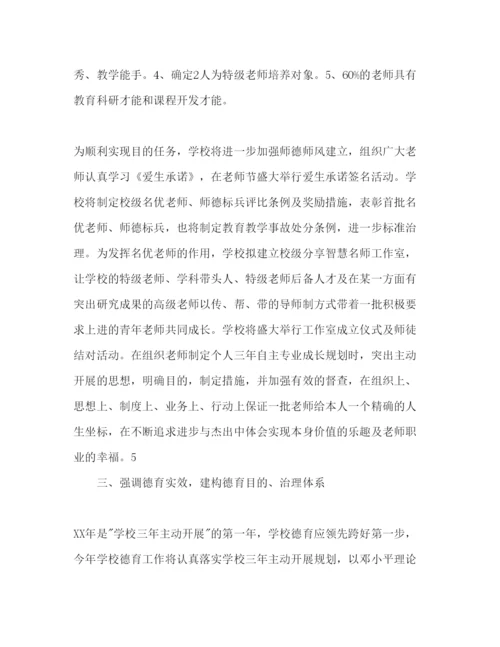 秀、教学能手。4、确定2人为特级老师培养对象。5、60%的老师具有教育科研才能和课程开发才能。

为顺利实现目的任务，学校将进一步加强师德师风建立，组织广大老师认真学习《爱生承诺》，在老师节盛大举行爱生承诺签名活动。学校将制定校级名优老师、师德标兵评比条例及奖励措施，表彰首批名优老师、师德标兵，也将制定教育教学事故处分条例，进一步标准治理。为发挥名优老师的作用，学校拟建立校级分享智慧名师工作室，让学校的特级老师、学科带头人、特级老师后备人才及在某一方面有突出研究成果的高级老师以传、帮、带的导师制方式带着一批积极要求上进的青年老师共同成长。学校将盛大举行工作室成立仪式及师徒结对活动。在组织老师制定个人三年自主专业成长规划时，突出主动开展的思想，明确目的，制定措施，并加强有效的督查，在组织上、思想上、制度上、业务上、行动上保证一批老师给本人一个精确的人生坐标，在不断追求进步与杰出中体会实现本身价值的乐趣及老师职业的幸福。5

三、强调德育实效，建构德育目的、治理体系

XX年是"学校三年主动开展"的第一年，学校德育应领先跨好第一步，今年学校德育工作将认真落实学校三年主动开展规划，以邓小平理论